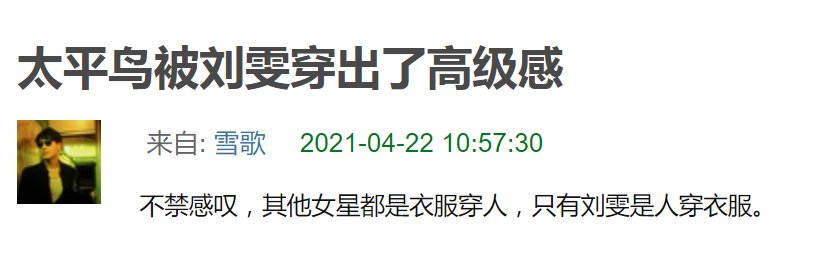 太平鸟被刘雯穿出了高级感

来自: 雪歌 2021-04-22 10:57:30

不禁感叹，其他女星都是衣服穿人，只有刘雯是人穿衣服。